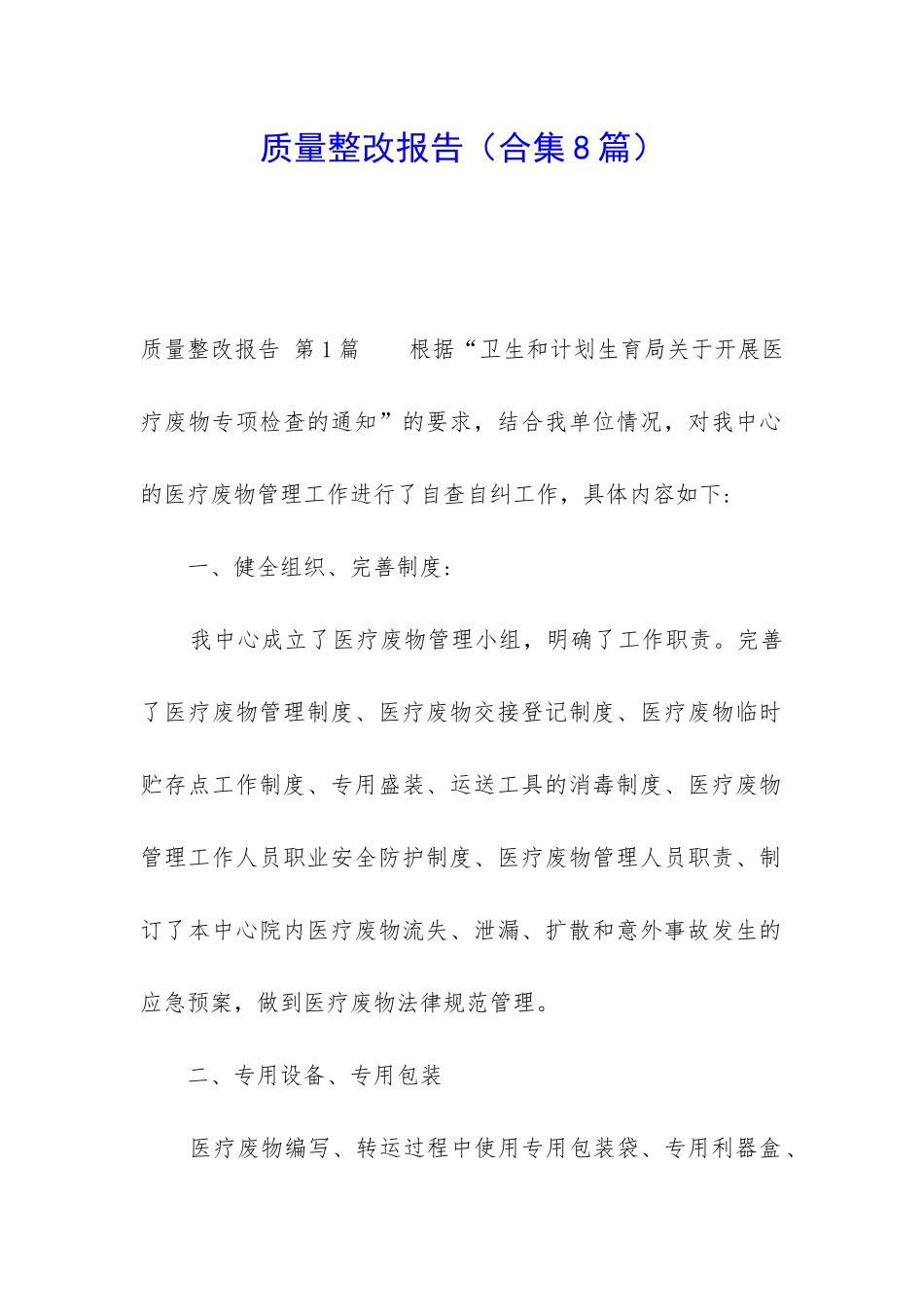 质量整改报告（合集8篇）

质量整改报告 第1篇　　根据“卫生和计划生育局关于开展医疗废物专项检查的通知”的要求，结合我单位情况，对我中心的医疗废物管理工作进行了自查自纠工作，具体内容如下：

一、健全组织、完善制度：

我中心成立了医疗废物管理小组，明确了工作职责。完善了医疗废物管理制度、医疗废物交接登记制度、医疗废物临时贮存点工作制度、专用盛装、运送工具的消毒制度、医疗废物管理工作人员职业安全防护制度、医疗废物管理人员职责、制订了本中心院内医疗废物流失、泄漏、扩散和意外事故发生的应急预案，做到医疗废物法律规范管理。

二、专用设备、专用包装

医疗废物编写、转运过程中使用专用包装袋、专用利器盒、